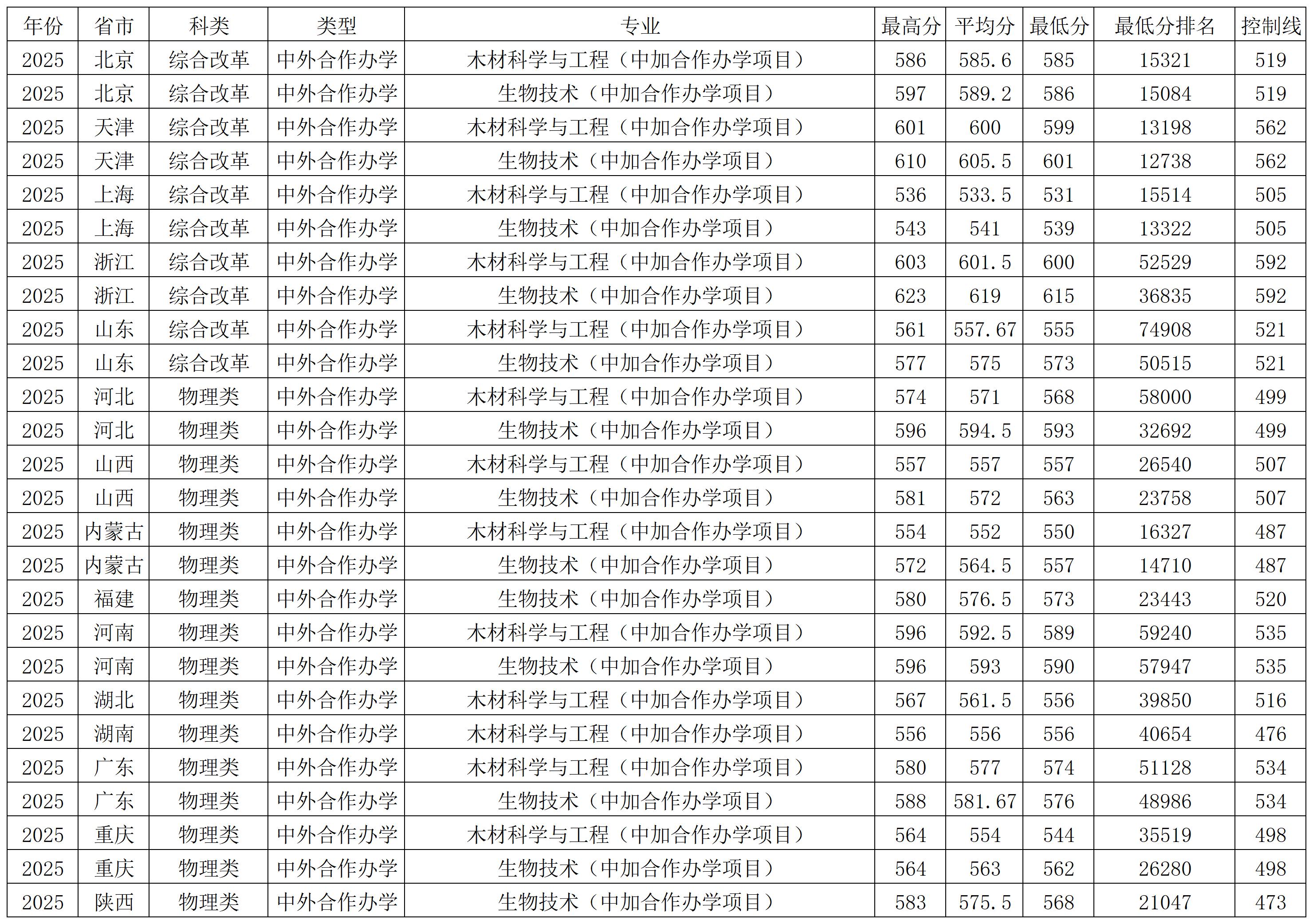 | 年份 | 省市 | 科类 | 类型 | 专业 | 最高分 | 平均分 | 最低分 | 最低分排名 | 控制线 |
|---|---|---|---|---|---|---|---|---|---|
| 2025 | 北京 | 综合改革 | 中外合作办学 | 木材科学与工程（中加合作办学项目） | 586 | 585.6 | 585 | 15321 | 519 |
| 2025 | 北京 | 综合改革 | 中外合作办学 | 生物技术（中加合作办学项目） | 597 | 589.2 | 586 | 15084 | 519 |
| 2025 | 天津 | 综合改革 | 中外合作办学 | 木材科学与工程（中加合作办学项目） | 601 | 600 | 599 | 13198 | 562 |
| 2025 | 天津 | 综合改革 | 中外合作办学 | 生物技术（中加合作办学项目） | 610 | 605.5 | 601 | 12738 | 562 |
| 2025 | 上海 | 综合改革 | 中外合作办学 | 木材科学与工程（中加合作办学项目） | 536 | 533.5 | 531 | 15514 | 505 |
| 2025 | 上海 | 综合改革 | 中外合作办学 | 生物技术（中加合作办学项目） | 543 | 541 | 539 | 13322 | 505 |
| 2025 | 浙江 | 综合改革 | 中外合作办学 | 木材科学与工程（中加合作办学项目） | 603 | 601.5 | 600 | 52529 | 592 |
| 2025 | 浙江 | 综合改革 | 中外合作办学 | 生物技术（中加合作办学项目） | 623 | 619 | 615 | 36835 | 592 |
| 2025 | 山东 | 综合改革 | 中外合作办学 | 木材科学与工程（中加合作办学项目） | 561 | 557.67 | 555 | 74908 | 521 |
| 2025 | 山东 | 综合改革 | 中外合作办学 | 生物技术（中加合作办学项目） | 577 | 575 | 573 | 50515 | 521 |
| 2025 | 河北 | 物理类 | 中外合作办学 | 木材科学与工程（中加合作办学项目） | 574 | 571 | 568 | 58000 | 499 |
| 2025 | 河北 | 物理类 | 中外合作办学 | 生物技术（中加合作办学项目） | 596 | 594.5 | 593 | 32692 | 499 |
| 2025 | 山西 | 物理类 | 中外合作办学 | 木材科学与工程（中加合作办学项目） | 557 | 557 | 557 | 26540 | 507 |
| 2025 | 山西 | 物理类 | 中外合作办学 | 生物技术（中加合作办学项目） | 581 | 572 | 563 | 23758 | 507 |
| 2025 | 内蒙古 | 物理类 | 中外合作办学 | 木材科学与工程（中加合作办学项目） | 554 | 552 | 550 | 16327 | 487 |
| 2025 | 内蒙古 | 物理类 | 中外合作办学 | 生物技术（中加合作办学项目） | 572 | 564.5 | 557 | 14710 | 487 |
| 2025 | 福建 | 物理类 | 中外合作办学 | 生物技术（中加合作办学项目） | 580 | 576.5 | 573 | 23443 | 520 |
| 2025 | 河南 | 物理类 | 中外合作办学 | 木材科学与工程（中加合作办学项目） | 596 | 592.5 | 589 | 59240 | 535 |
| 2025 | 河南 | 物理类 | 中外合作办学 | 生物技术（中加合作办学项目） | 596 | 593 | 590 | 57947 | 535 |
| 2025 | 湖北 | 物理类 | 中外合作办学 | 木材科学与工程（中加合作办学项目） | 567 | 561.5 | 556 | 39850 | 516 |
| 2025 | 湖南 | 物理类 | 中外合作办学 | 木材科学与工程（中加合作办学项目） | 556 | 556 | 556 | 40654 | 476 |
| 2025 | 广东 | 物理类 | 中外合作办学 | 木材科学与工程（中加合作办学项目） | 580 | 577 | 574 | 51128 | 534 |
| 2025 | 广东 | 物理类 | 中外合作办学 | 生物技术（中加合作办学项目） | 588 | 581.67 | 576 | 48986 | 534 |
| 2025 | 重庆 | 物理类 | 中外合作办学 | 木材科学与工程（中加合作办学项目） | 564 | 554 | 544 | 35519 | 498 |
| 2025 | 重庆 | 物理类 | 中外合作办学 | 生物技术（中加合作办学项目） | 564 | 563 | 562 | 26280 | 498 |
| 2025 | 陕西 | 物理类 | 中外合作办学 | 生物技术（中加合作办学项目） | 583 | 575.5 | 568 | 21047 | 473 |